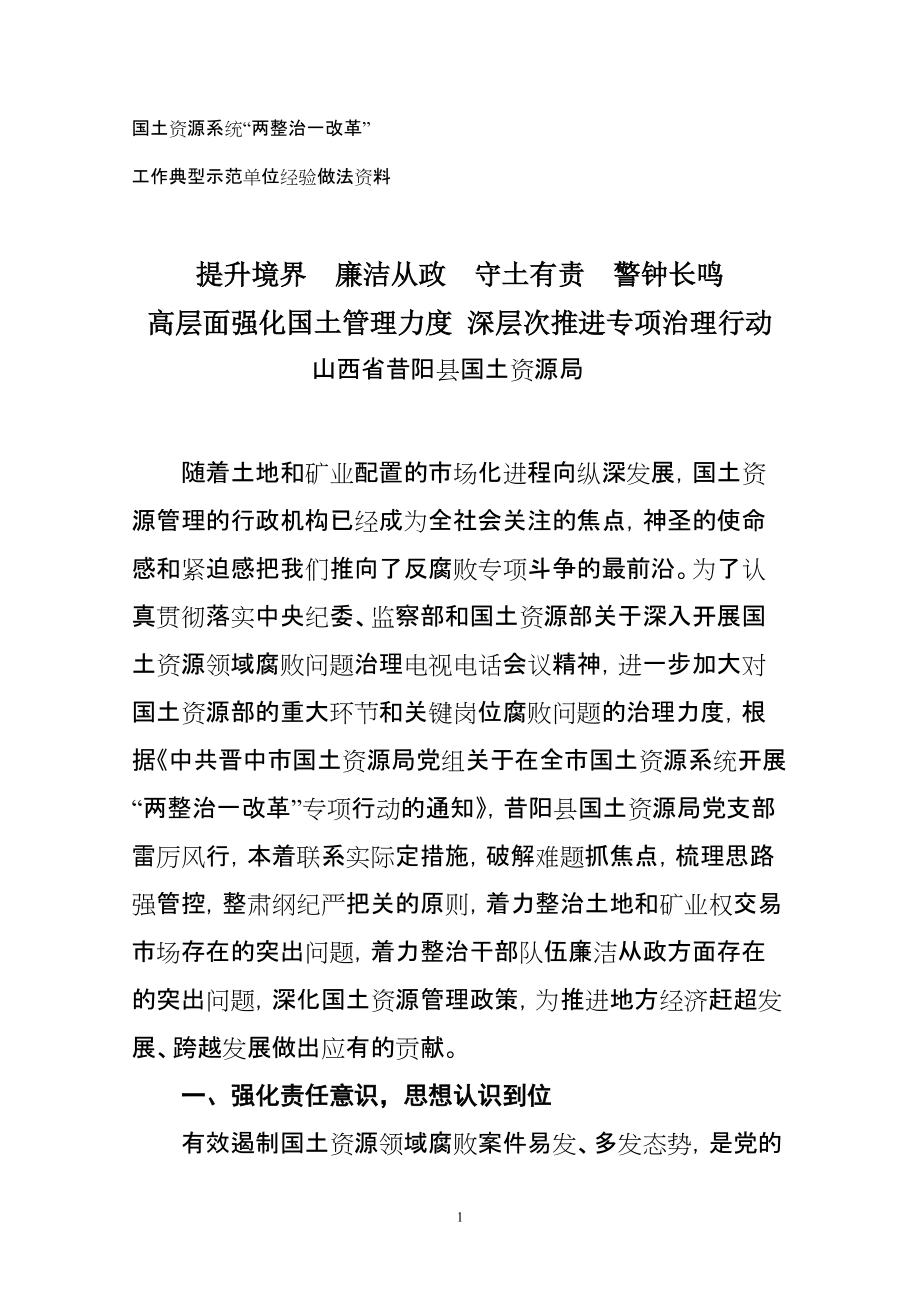 国土资源系统“两整治一改革”

工作典型示范单位经验做法资料

提升境界　廉洁从政　守土有责　警钟长鸣
高层面强化国土管理力度 深层次推进专项治理行动
山西省昔阳县国土资源局

随着土地和矿业配置的市场化进程向纵深发展，国土资源管理的行政机构已经成为全社会关注的焦点，神圣的使命感和紧迫感把我们推向了反腐败专项斗争的最前沿。为了认真贯彻落实中央纪委、监察部和国土资源部关于深入开展国土资源领域腐败问题治理电视电话会议精神，进一步加大对国土资源部的重大环节和关键岗位腐败问题的治理力度，根据《中共晋中市国土资源局党组关于在全市国土资源系统开展“两整治一改革”专项行动的通知》，昔阳县国土资源局党支部雷厉风行，本着联系实际定措施，破解难题抓焦点，梳理思路强管控，整肃纲纪严把关的原则，着力整治土地和矿业权交易市场存在的突出问题，着力整治干部队伍廉洁从政方面存在的突出问题，深化国土资源管理政策，为推进地方经济赶超发展、跨越发展做出应有的贡献。

一、强化责任意识，思想认识到位

有效遏制国土资源领域腐败案件易发、多发态势，是党的

1